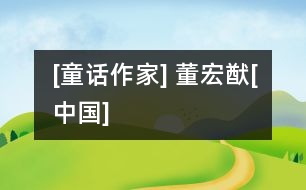 [童话作家] 董宏猷[中国]